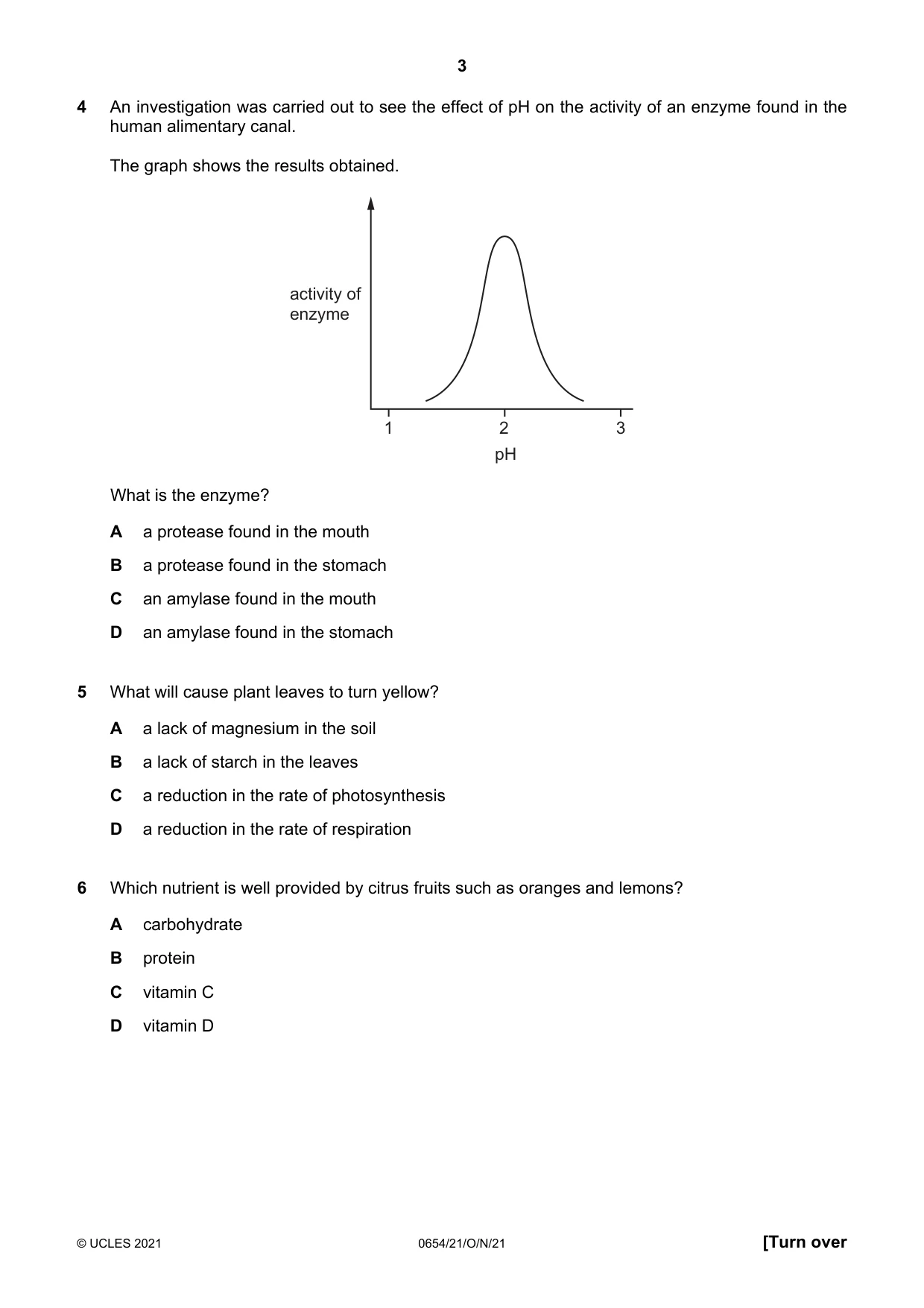 3

4 An investigation was carried out to see the effect of pH on the activity of an enzyme found in the human alimentary canal.

The graph shows the results obtained.

activity of
enzyme

1
2
3
pH

What is the enzyme?

A a protease found in the mouth

B a protease found in the stomach

C an amylase found in the mouth

D an amylase found in the stomach

5 What will cause plant leaves to turn yellow?

A a lack of magnesium in the soil

B a lack of starch in the leaves

C a reduction in the rate of photosynthesis

D a reduction in the rate of respiration

6 Which nutrient is well provided by citrus fruits such as oranges and lemons?

A carbohydrate

B protein

C vitamin C

D vitamin D

© UCLES 2021 0654/21/O/N/21 [Turn over